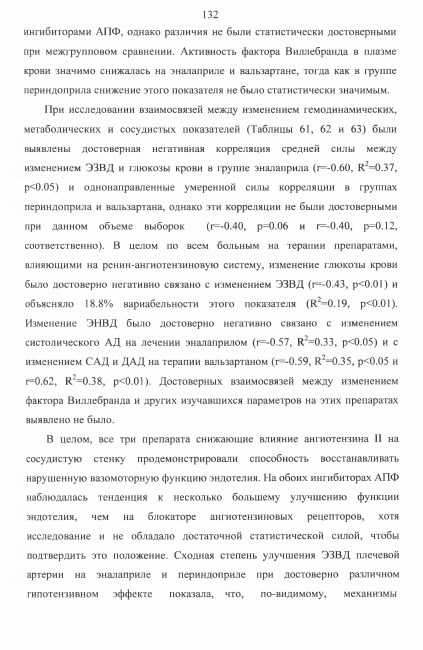 132

ингибиторами АПФ, однако различия не были статистически достоверными при межгрупповом сравнении. Активность фактора Виллебранда в плазме крови значимо снижалась на эналаприле и вальзартане, тогда как в группе периндоприла снижение этого показателя не было статистически значимым.

При исследовании взаимосвязей между изменением гемодинамических, метаболических и сосудистых показателей (Таблицы 61, 62 и 63) были выявлены достоверная негативная корреляция средней силы между изменением ЭЗВД и глюкозы крови в группе эналаприла (r=-0.60, $R^2$=0.37, p<0.05) и однонаправленные умеренной силы корреляции в группах периндоприла и вальзартана, однако эти корреляции не были достоверными при данном объеме выборок (r=-0.40, p=0.06 и r=-0.40, p=0.12, соответственно). В целом по всем больным на терапии препаратами, влияющими на ренин-ангиотензиновую систему, изменение глюкозы крови было достоверно негативно связано с изменением ЭЗВД (r=-0.43, p<0.01) и объясняло 18.8% вариабельности этого показателя ($R^2$=0.19, p<0.01). Изменение ЭНВД было достоверно негативно связано с изменением систолического АД на лечении эналаприлом (r=-0.57, $R^2$=0.33, p<0.05) и с изменением САД и ДАД на терапии вальзартаном (r=-0.59, $R^2$=0.35, p<0.05 и r=0.62, $R^2$=0.38, p<0.01). Достоверных взаимосвязей между изменением фактора Виллебранда и других изучавшихся параметров на этих препаратах выявлено не было.

В целом, все три препарата снижающие влияние ангиотензина II на сосудистую стенку продемонстрировали способность восстанавливать нарушенную вазомоторную функцию эндотелия. На обоих ингибиторах АПФ наблюдалась тенденция к несколько большему улучшению функции эндотелия, чем на блокаторе ангиотензиновых рецепторов, хотя исследование и не обладало достаточной статистической силой, чтобы подтвердить это положение. Сходная степень улучшения ЭЗВД плечевой артерии на эналаприле и периндоприле при достоверно различном гипотензивном эффекте показала, что, по-видимому, механизмы